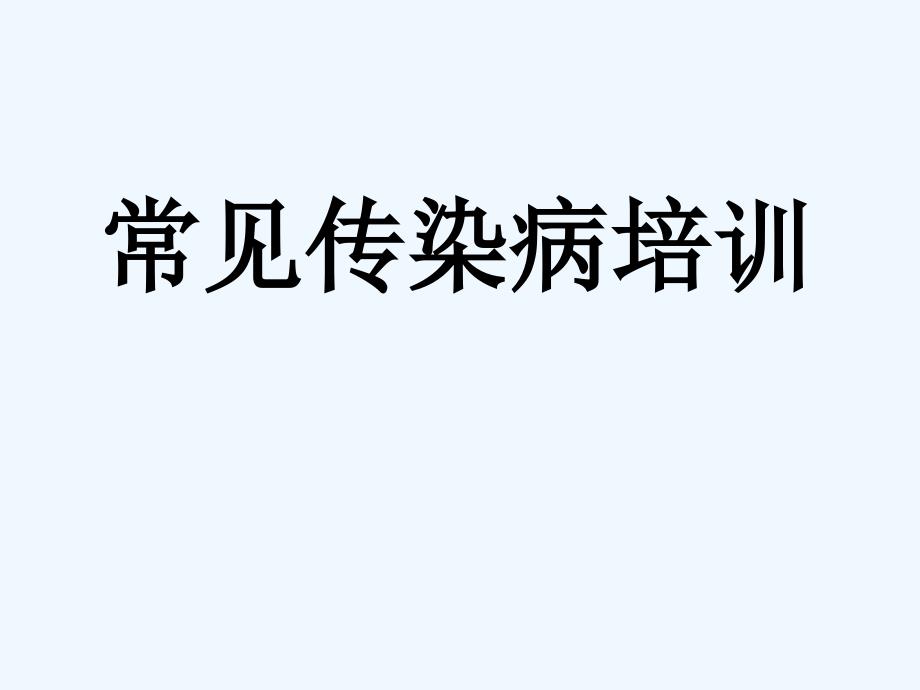 常见传染病培训